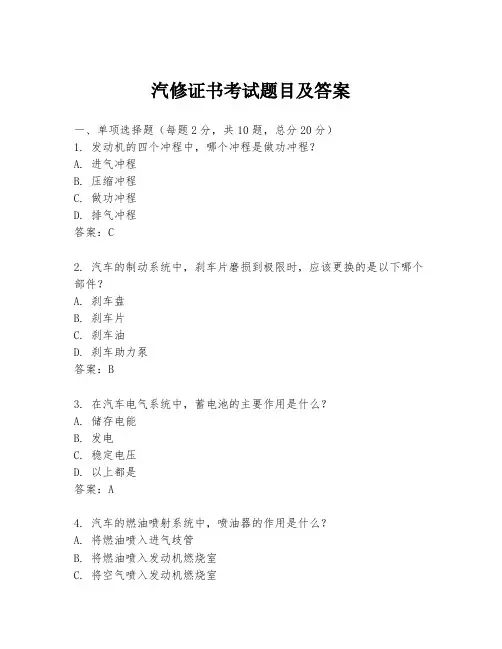 汽修证书考试题目及答案

一、单项选择题（每题2分，共10题，总分20分）
1. 发动机的四个冲程中，哪个冲程是做功冲程？
A. 进气冲程
B. 压缩冲程
C. 做功冲程
D. 排气冲程
答案：C

2. 汽车的制动系统中，刹车片磨损到极限时，应该更换的是以下哪个部件？
A. 刹车盘
B. 刹车片
C. 刹车油
D. 刹车助力泵
答案：B

3. 在汽车电气系统中，蓄电池的主要作用是什么？
A. 储存电能
B. 发电
C. 稳定电压
D. 以上都是
答案：A

4. 汽车的燃油喷射系统中，喷油器的作用是什么？
A. 将燃油喷入进气歧管
B. 将燃油喷入发动机燃烧室
C. 将空气喷入发动机燃烧室